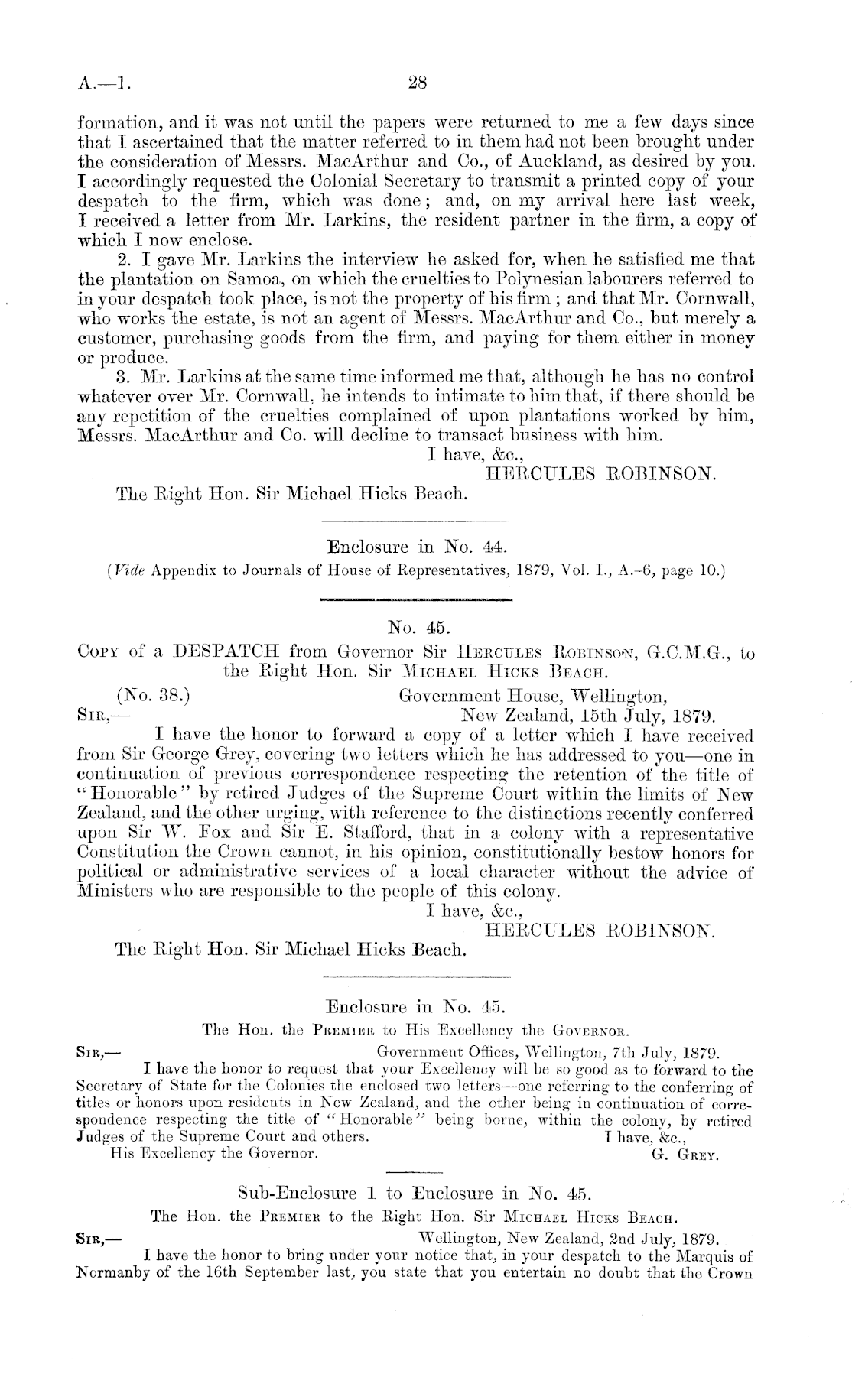 A.—1. 28

formation, and it was not until the papers were returned to me a few days since that I ascertained that the matter referred to in them had not been brought under the consideration of Messrs. MacArthur and Co., of Auckland, as desired by you. I accordingly requested the Colonial Secretary to transmit a printed copy of your despatch to the firm, which was done; and, on my arrival here last week, I received a letter from Mr. Larkins, the resident partner in the firm, a copy of which I now enclose.

2. I gave Mr. Larkins the interview he asked for, when he satisfied me that the plantation on Samoa, on which the cruelties to Polynesian labourers referred to in your despatch took place, is not the property of his firm; and that Mr. Cornwall, who works the estate, is not an agent of Messrs. MacArthur and Co., but merely a customer, purchasing goods from the firm, and paying for them either in money or produce.

3. Mr. Larkins at the same time informed me that, although he has no control whatever over Mr. Cornwall, he intends to intimate to him that, if there should be any repetition of the cruelties complained of upon plantations worked by him, Messrs. MacArthur and Co. will decline to transact business with him.

I have, &c.,
HERCULES ROBINSON.

The Right Hon. Sir Michael Hicks Beach.

Enclosure in No. 44.
(Vide Appendix to Journals of House of Representatives, 1879, Vol. I., A.-6, page 10.)

No. 45.
Copy of a DESPATCH from Governor Sir Hercules Robinson, G.C.M.G., to the Right Hon. Sir Michael Hicks Beach.

(No. 38.)
Government House, Wellington, New Zealand, 15th July, 1879.
Sir,—

I have the honor to forward a copy of a letter which I have received from Sir George Grey, covering two letters which he has addressed to you—one in continuation of previous correspondence respecting the retention of the title of "Honorable" by retired Judges of the Supreme Court within the limits of New Zealand, and the other urging, with reference to the distinctions recently conferred upon Sir W. Fox and Sir E. Stafford, that in a colony with a representative Constitution the Crown cannot, in his opinion, constitutionally bestow honors for political or administrative services of a local character without the advice of Ministers who are responsible to the people of this colony.

I have, &c.,
HERCULES ROBINSON.

The Right Hon. Sir Michael Hicks Beach.

Enclosure in No. 45.
The Hon. the Premier to His Excellency the Governor.

Sir,—
Government Offices, Wellington, 7th July, 1879.

I have the honor to request that your Excellency will be so good as to forward to the Secretary of State for the Colonies the enclosed two letters—one referring to the conferring of titles or honors upon residents in New Zealand, and the other being in continuation of correspondence respecting the title of "Honorable" being borne, within the colony, by retired Judges of the Supreme Court and others.

I have, &c.,
G. Grey.

His Excellency the Governor.

Sub-Enclosure 1 to Enclosure in No. 45.
The Hon. the Premier to the Right Hon. Sir Michael Hicks Beach.

Sir,—
Wellington, New Zealand, 2nd July, 1879.

I have the honor to bring under your notice that, in your despatch to the Marquis of Normanby of the 16th September last, you state that you entertain no doubt that the Crown